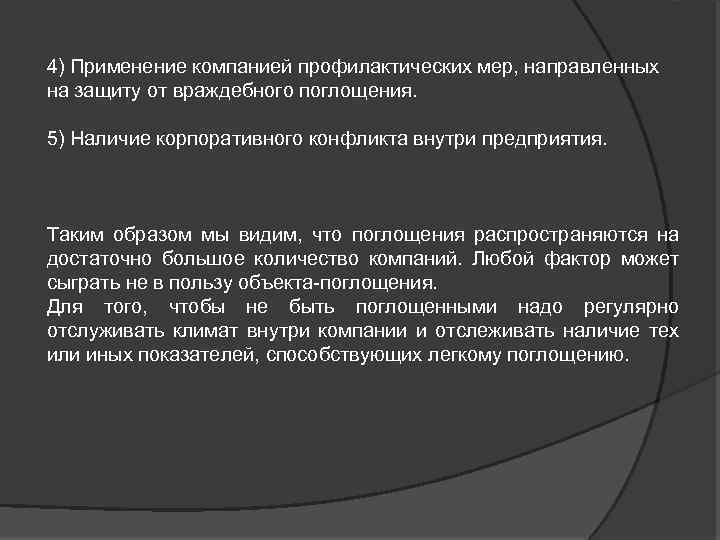 4) Применение компанией профилактических мер, направленных на защиту от враждебного поглощения.

5) Наличие корпоративного конфликта внутри предприятия.

Таким образом мы видим, что поглощения распространяются на достаточно большое количество компаний. Любой фактор может сыграть не в пользу объекта-поглощения.
Для того, чтобы не быть поглощенными надо регулярно отслуживать климат внутри компании и отслеживать наличие тех или иных показателей, способствующих легкому поглощению.